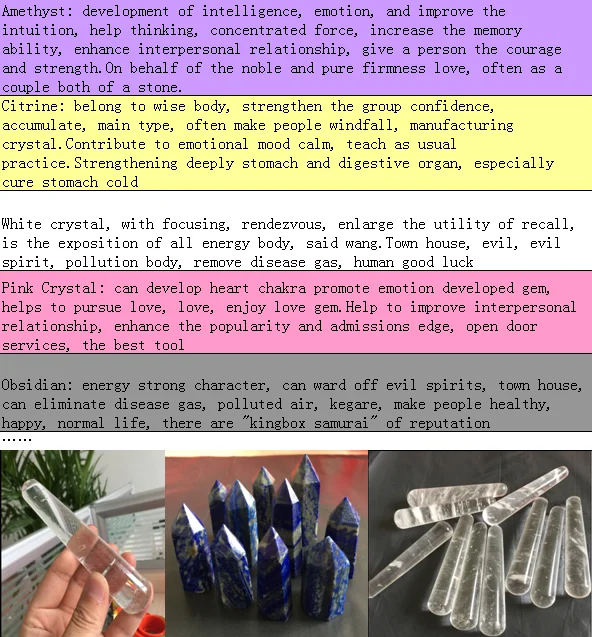 Amethyst: development of intelligence, emotion, and improve the intuition, help thinking, concentrated force, increase the memory ability, enhance interpersonal relationship, give a person the courage and strength.On behalf of the noble and pure firmness love, often as a couple both of a stone.

Citrine: belong to wise body, strengthen the group confidence, accumulate, main type, often make people windfall, manufacturing crystal.Contribute to emotional mood calm, teach as usual practice.Strengthening deeply stomach and digestive organ, especially cure stomach cold

White crystal, with focusing, rendezvous, enlarge the utility of recall, is the exposition of all energy body, said wang.Town house, evil, evil spirit, pollution body, remove disease gas, human good luck

Pink Crystal: can develop heart chakra promote emotion developed gem, helps to pursue love, love, enjoy love gem.Help to improve interpersonal relationship, enhance the popularity and admissions edge, open door services, the best tool

Obsidian: energy strong character, can ward off evil spirits, town house, can eliminate disease gas, polluted air, kegare, make people healthy, happy, normal life, there are "kingbox samurai" of reputation

......